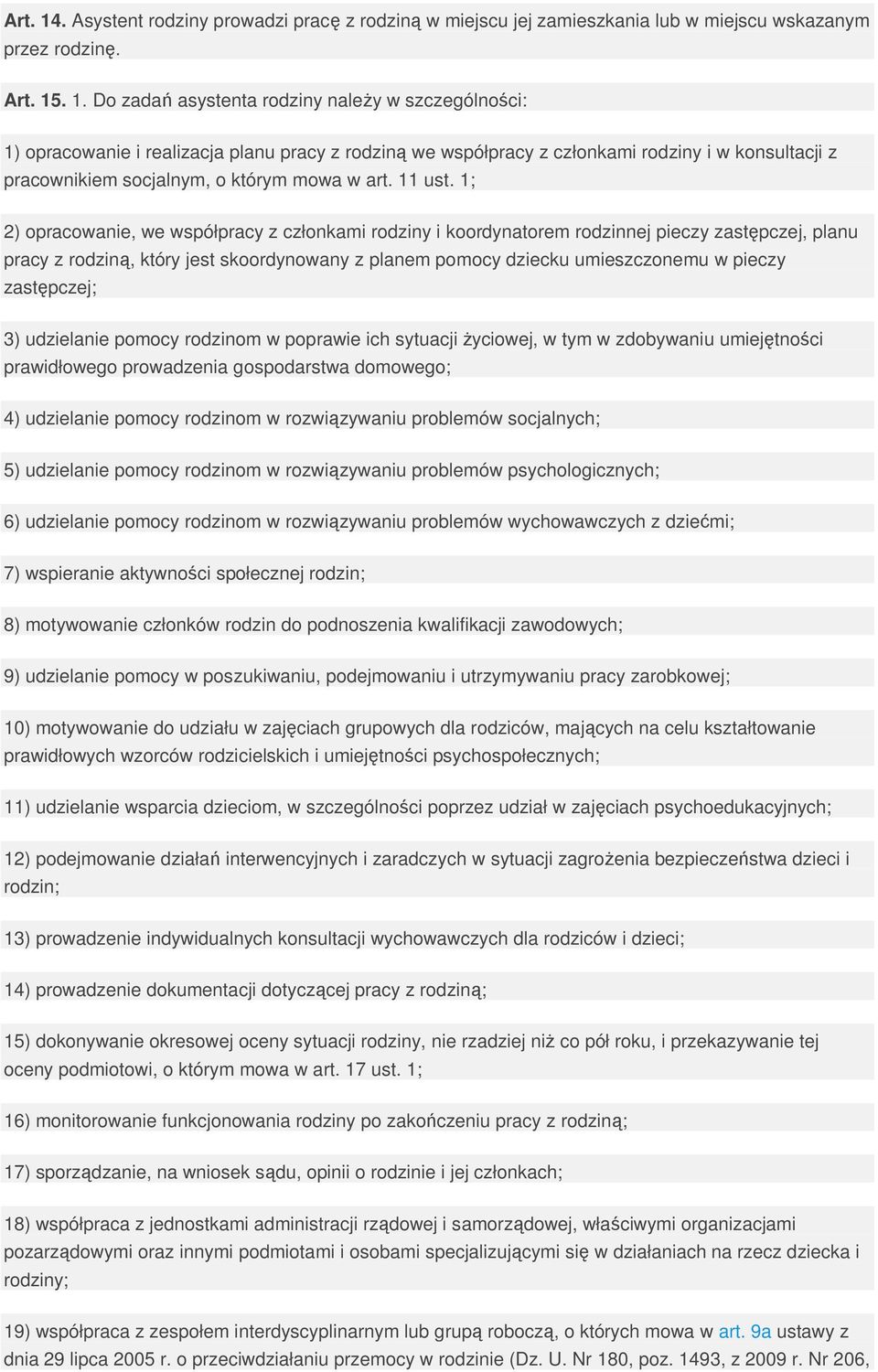 Art. 14. Asystent rodziny prowadzi pracę z rodziną w miejscu jej zamieszkania lub w miejscu wskazanym przez rodzinę.

Art. 15. 1. Do zadań asystenta rodziny należy w szczególności:

1) opracowanie i realizacja planu pracy z rodziną we współpracy z członkami rodziny i w konsultacji z pracownikiem socjalnym, o którym mowa w art. 11 ust. 1;

2) opracowanie, we współpracy z członkami rodziny i koordynatorem rodzinnej pieczy zastępczej, planu pracy z rodziną, który jest skoordynowany z planem pomocy dziecku umieszczonemu w pieczy zastępczej;

3) udzielanie pomocy rodzinom w poprawie ich sytuacji życiowej, w tym w zdobywaniu umiejętności prawidłowego prowadzenia gospodarstwa domowego;

4) udzielanie pomocy rodzinom w rozwiązywaniu problemów socjalnych;

5) udzielanie pomocy rodzinom w rozwiązywaniu problemów psychologicznych;

6) udzielanie pomocy rodzinom w rozwiązywaniu problemów wychowawczych z dziećmi;

7) wspieranie aktywności społecznej rodzin;

8) motywowanie członków rodzin do podnoszenia kwalifikacji zawodowych;

9) udzielanie pomocy w poszukiwaniu, podejmowaniu i utrzymywaniu pracy zarobkowej;

10) motywowanie do udziału w zajęciach grupowych dla rodziców, mających na celu kształtowanie prawidłowych wzorców rodzicielskich i umiejętności psychospołecznych;

11) udzielanie wsparcia dzieciom, w szczególności poprzez udział w zajęciach psychoedukacyjnych;

12) podejmowanie działań interwencyjnych i zaradczych w sytuacji zagrożenia bezpieczeństwa dzieci i rodzin;

13) prowadzenie indywidualnych konsultacji wychowawczych dla rodziców i dzieci;

14) prowadzenie dokumentacji dotyczącej pracy z rodziną;

15) dokonywanie okresowej oceny sytuacji rodziny, nie rzadziej niż co pół roku, i przekazywanie tej oceny podmiotowi, o którym mowa w art. 17 ust. 1;

16) monitorowanie funkcjonowania rodziny po zakończeniu pracy z rodziną;

17) sporządzanie, na wniosek sądu, opinii o rodzinie i jej członkach;

18) współpraca z jednostkami administracji rządowej i samorządowej, właściwymi organizacjami pozarządowymi oraz innymi podmiotami i osobami specjalizującymi się w działaniach na rzecz dziecka i rodziny;

19) współpraca z zespołem interdyscyplinarnym lub grupą roboczą, o których mowa w art. 9a ustawy z dnia 29 lipca 2005 r. o przeciwdziałaniu przemocy w rodzinie (Dz. U. Nr 180, poz. 1493, z 2009 r. Nr 206,